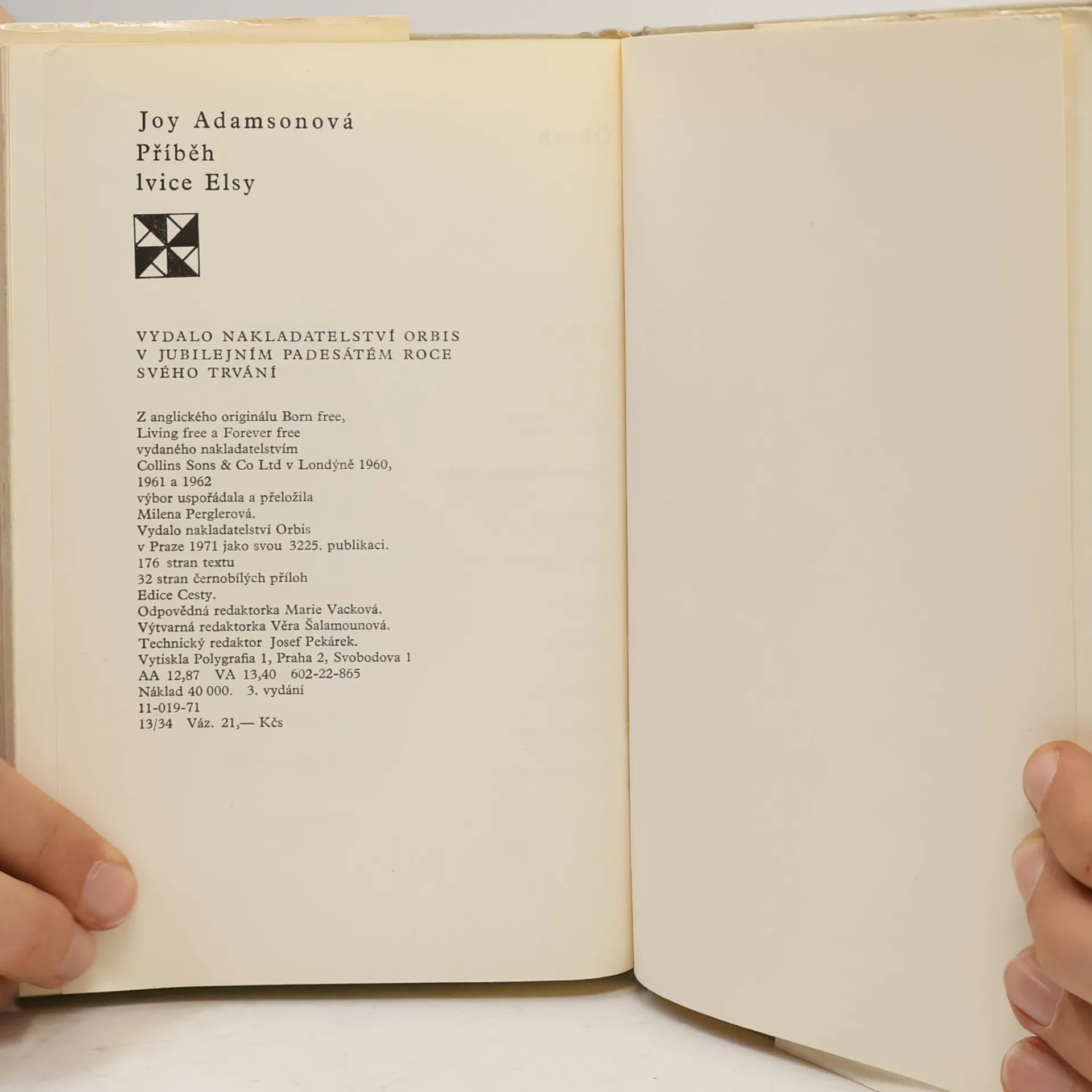 Joy Adamsonová
Příběh
lvice Elsy

VYDALO NAKLADATELSTVÍ ORBIS V JUBILEJNÍM PADESÁTÉM ROCE SVÉHO TRVÁNÍ

Z anglického originálu Born free,
Living free a Forever free
vydaného nakladatelstvím
Collins Sons & Co Ltd v Londýně 1960,
1961 a 1962
výbor uspořádala a přeložila
Milena Perglerová.
Vydalo nakladatelství Orbis
v Praze 1971 jako svou 3225. publikaci.
176 stran textu
32 stran černobílých příloh
Edice Cesty.
Odpovědná redaktorka Marie Vacková.
Výtvarná redaktorka Věra Šalamounová.
Technický redaktor Josef Pekárek.
Vytiskla Polygrafia 1, Praha 2, Svobodova 1
AA 12,87 VA 13,40 602-22-865
Náklad 40 000. 3. vydání
11-019-71
13/34 Váz. 21,— Kčs